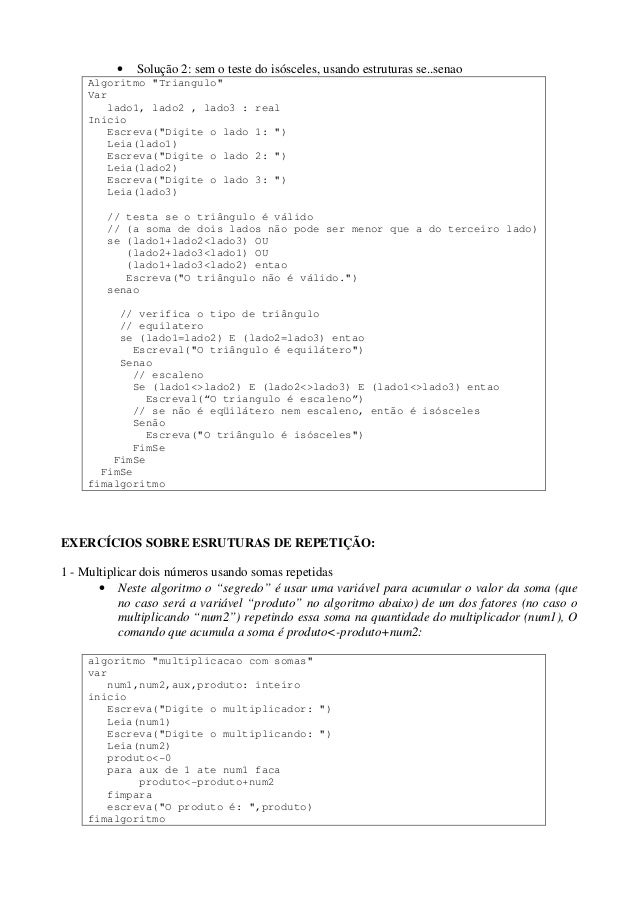 • Solução 2: sem o teste do isósceles, usando estruturas se..senao

Algoritmo "Triangulo"
Var
   lado1, lado2 , lado3 : real
Inicio
   Escreva("Digite o lado 1: ")
   Leia(lado1)
   Escreva("Digite o lado 2: ")
   Leia(lado2)
   Escreva("Digite o lado 3: ")
   Leia(lado3)

   // testa se o triângulo é válido
   // (a soma de dois lados não pode ser menor que a do terceiro lado)
   se (lado1+lado2<lado3) OU
      (lado2+lado3<lado1) OU
      (lado1+lado3<lado2) entao
      Escreva("O triângulo não é válido.")
   senao

     // verifica o tipo de triângulo
     // equilatero
     se (lado1=lado2) E (lado2=lado3) entao
       Escreval("O triângulo é equilátero")
     Senao
       // escaleno
       Se (lado1<>lado2) E (lado2<>lado3) E (lado1<>lado3) entao
         Escreval("O triangulo é escaleno")
       // se não é eqüilátero nem escaleno, então é isósceles
       Senão
         Escreva("O triângulo é isósceles")
       FimSe
    FimSe
  FimSe
fimalgoritmo

EXERCÍCIOS SOBRE ESRUTURAS DE REPETIÇÃO:

1 - Multiplicar dois números usando somas repetidas

• Neste algoritmo o "segredo" é usar uma variável para acumular o valor da soma (que no caso será a variável "produto" no algoritmo abaixo) de um dos fatores (no caso o multiplicando "num2") repetindo essa soma na quantidade do multiplicador (num1), O comando que acumula a soma é produto<-produto+num2:

algoritmo "multiplicacao com somas"
var
   num1,num2,aux,produto: inteiro
inicio
   Escreva("Digite o multiplicador: ")
   Leia(num1)
   Escreva("Digite o multiplicando: ")
   Leia(num2)
   produto<-0
   para aux de 1 ate num1 faca
        produto<-produto+num2
   fimpara
   escreva("O produto é: ",produto)
fimalgoritmo